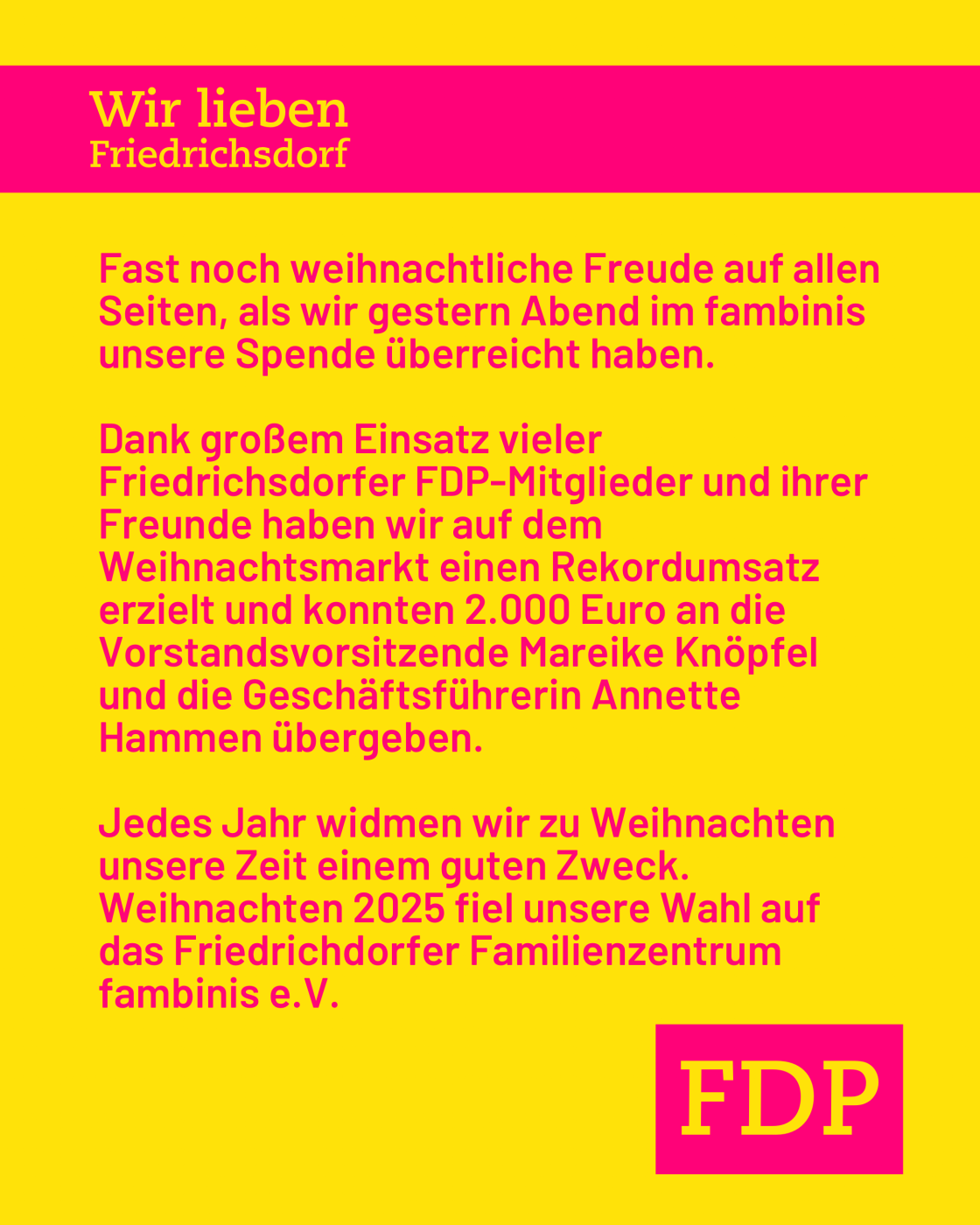 Wir lieben
Friedrichsdorf

Fast noch weihnachtliche Freude auf allen Seiten, als wir gestern Abend im fambinis unsere Spende überreicht haben.

Dank großem Einsatz vieler Friedrichsdorfer FDP-Mitglieder und ihrer Freunde haben wir auf dem Weihnachtsmarkt einen Rekordumsatz erzielt und konnten 2.000 Euro an die Vorstandsvorsitzende Mareike Knöpfel und die Geschäftsführerin Annette Hammen übergeben.

Jedes Jahr widmen wir zu Weihnachten unsere Zeit einem guten Zweck. Weihnachten 2025 fiel unsere Wahl auf das Friedrichdorfer Familienzentrum fambinis e.V.

FDP